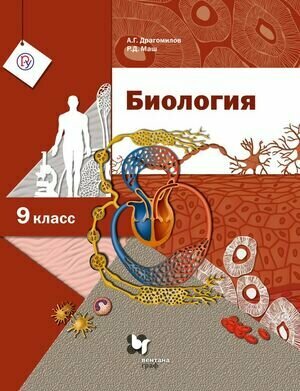 А.Г. Драгомилов
Р.Д. Маш

Биология

9 класс

вентана
граф